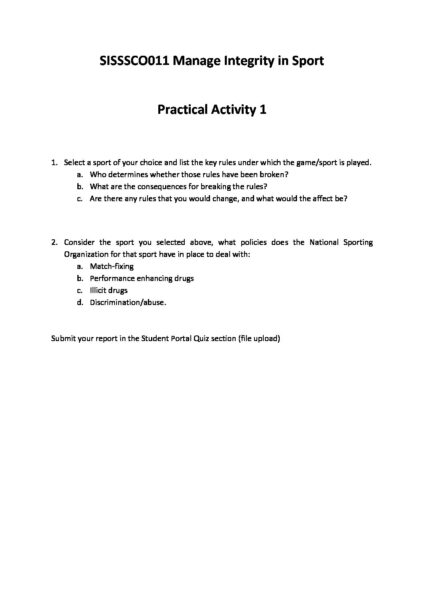 SISSSCO011 Manage Integrity in Sport

Practical Activity 1

1. Select a sport of your choice and list the key rules under which the game/sport is played.
a. Who determines whether those rules have been broken?
b. What are the consequences for breaking the rules?
c. Are there any rules that you would change, and what would the affect be?

2. Consider the sport you selected above, what policies does the National Sporting Organization for that sport have in place to deal with:
a. Match-fixing
b. Performance enhancing drugs
c. Illicit drugs
d. Discrimination/abuse.

Submit your report in the Student Portal Quiz section (file upload)